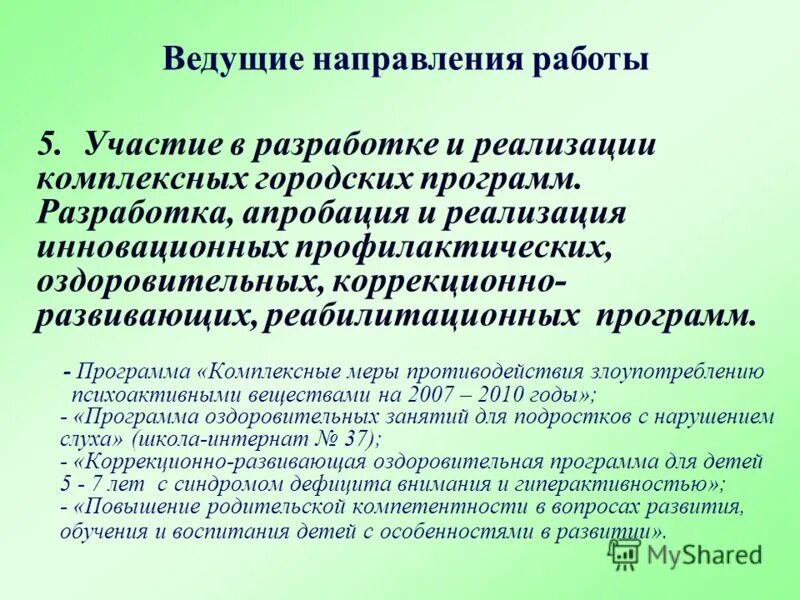 Ведущие направления работы

5. Участие в разработке и реализации комплексных городских программ. Разработка, апробация и реализация инновационных профилактических, оздоровительных, коррекционно-развивающих, реабилитационных программ.

- Программа «Комплексные меры противодействия злоупотреблению психоактивными веществами на 2007 – 2010 годы»;
- «Программа оздоровительных занятий для подростков с нарушением слуха» (школа-интернат № 37);
- «Коррекционно-развивающая оздоровительная программа для детей 5 - 7 лет с синдромом дефицита внимания и гиперактивностью»;
- «Повышение родительской компетентности в вопросах развития, обучения и воспитания детей с особенностями в развитии».

MyShared